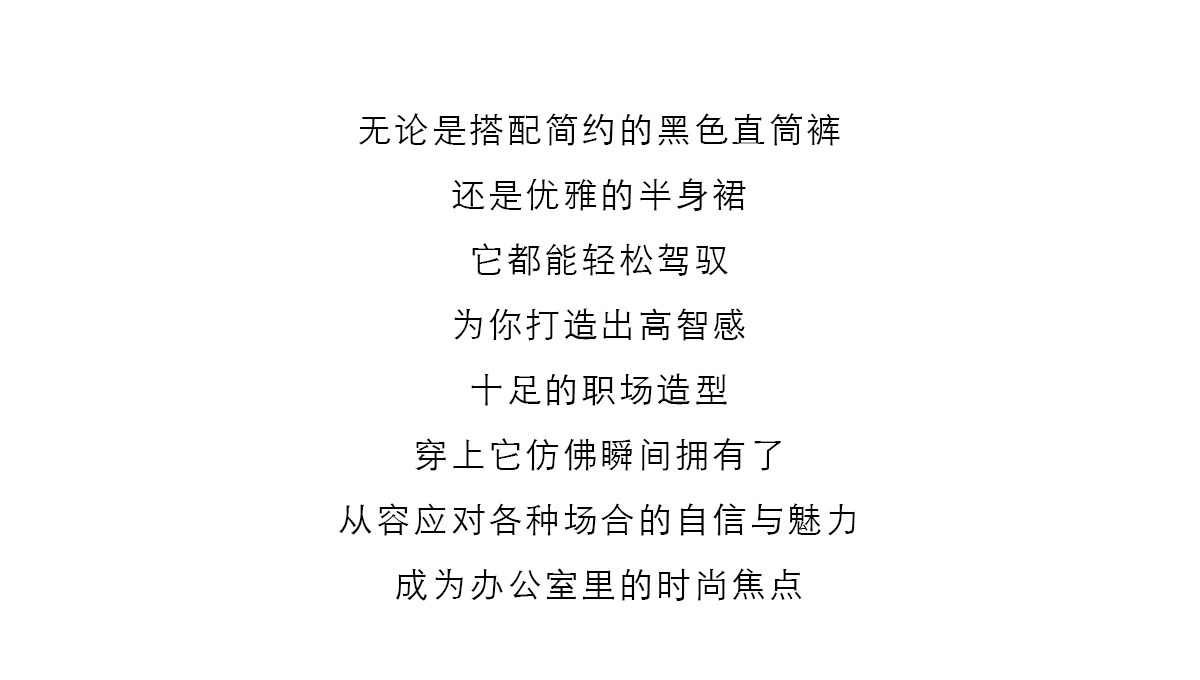 无论是搭配简约的黑色直筒裤

还是优雅的半身裙

它都能轻松驾驭

为你打造出高智感

十足的职场造型

穿上它仿佛瞬间拥有了

从容应对各种场合的自信与魅力

成为办公室里的时尚焦点